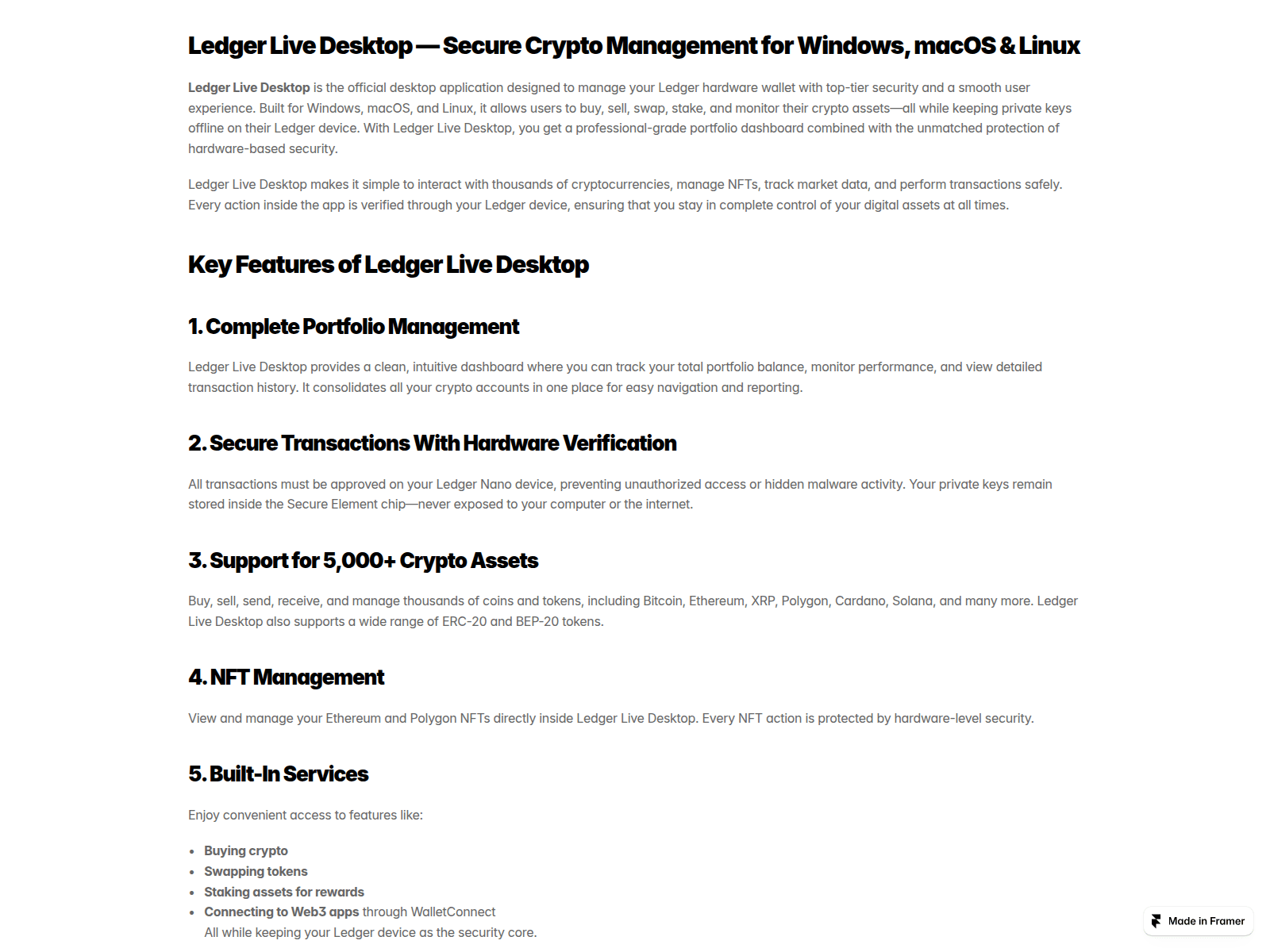 Ledger Live Desktop — Secure Crypto Management for Windows, macOS & Linux

Ledger Live Desktop is the official desktop application designed to manage your Ledger hardware wallet with top-tier security and a smooth user experience. Built for Windows, macOS, and Linux, it allows users to buy, sell, swap, stake, and monitor their crypto assets—all while keeping private keys offline on their Ledger device. With Ledger Live Desktop, you get a professional-grade portfolio dashboard combined with the unmatched protection of hardware-based security.

Ledger Live Desktop makes it simple to interact with thousands of cryptocurrencies, manage NFTs, track market data, and perform transactions safely. Every action inside the app is verified through your Ledger device, ensuring that you stay in complete control of your digital assets at all times.

Key Features of Ledger Live Desktop

1. Complete Portfolio Management

Ledger Live Desktop provides a clean, intuitive dashboard where you can track your total portfolio balance, monitor performance, and view detailed transaction history. It consolidates all your crypto accounts in one place for easy navigation and reporting.

2. Secure Transactions With Hardware Verification

All transactions must be approved on your Ledger Nano device, preventing unauthorized access or hidden malware activity. Your private keys remain stored inside the Secure Element chip—never exposed to your computer or the internet.

3. Support for 5,000+ Crypto Assets

Buy, sell, send, receive, and manage thousands of coins and tokens, including Bitcoin, Ethereum, XRP, Polygon, Cardano, Solana, and many more. Ledger Live Desktop also supports a wide range of ERC-20 and BEP-20 tokens.

4. NFT Management

View and manage your Ethereum and Polygon NFTs directly inside Ledger Live Desktop. Every NFT action is protected by hardware-level security.

5. Built-In Services

Enjoy convenient access to features like:

• Buying crypto
• Swapping tokens
• Staking assets for rewards
• Connecting to Web3 apps through WalletConnect
All while keeping your Ledger device as the security core.

Made in Framer